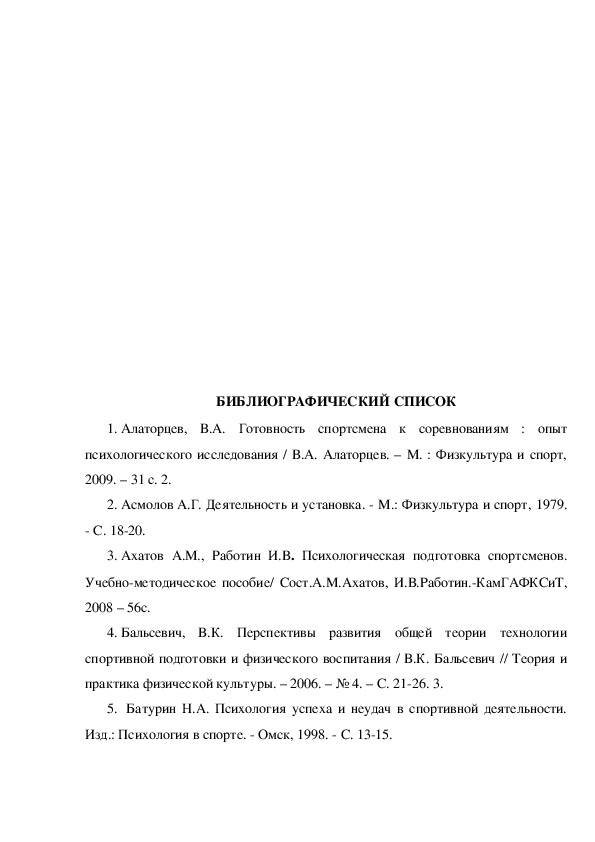 БИБЛИОГРАФИЧЕСКИЙ СПИСОК

1. Алаторцев, В.А. Готовность спортсмена к соревнованиям : опыт психологического исследования / В.А. Алаторцев. – М. : Физкультура и спорт, 2009. – 31 с. 2.

2. Асмолов А.Г. Деятельность и установка. - М.: Физкультура и спорт, 1979. - С. 18-20.

3. Ахатов А.М., Работин И.В. Психологическая подготовка спортсменов. Учебно-методическое пособие/ Сост.А.М.Ахатов, И.В.Работин.-КамГАФКСиТ, 2008 – 56с.

4. Бальсевич, В.К. Перспективы развития общей теории технологии спортивной подготовки и физического воспитания / В.К. Бальсевич // Теория и практика физической культуры. – 2006. – № 4. – С. 21-26. 3.

5. Батурин Н.А. Психология успеха и неудач в спортивной деятельности. Изд.: Психология в спорте. - Омск, 1998. - С. 13-15.